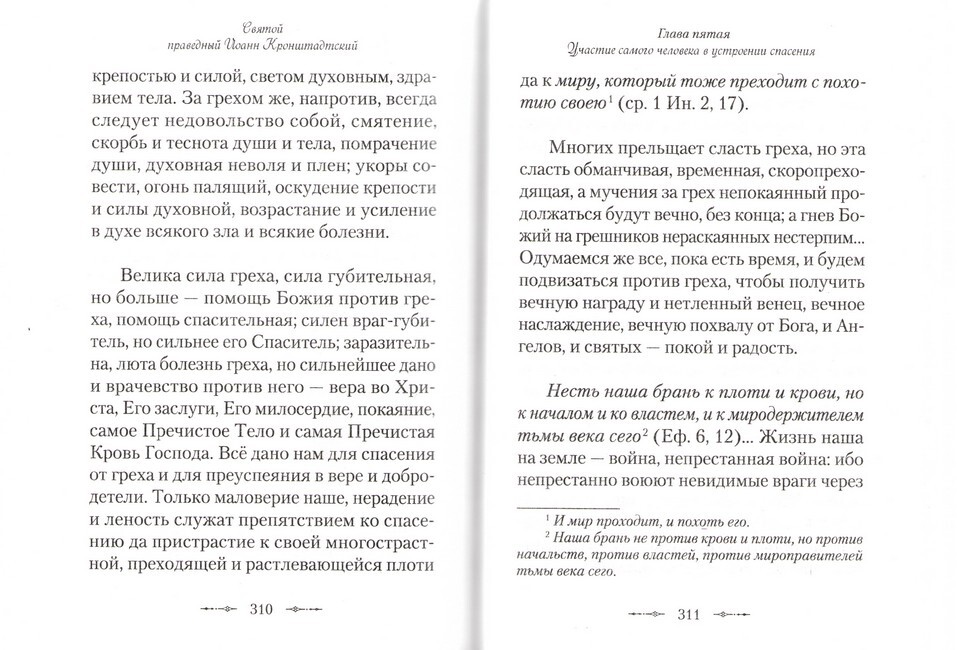 Святой
праведный Иоанн Кронштадтский

крепостью и силой, светом духовным, здравием тела. За грехом же, напротив, всегда следует недовольство собой, смятение, скорбь и теснота души и тела, помрачение души, духовная неволя и плен; укоры совести, огонь палящий, оскудение крепости и силы духовной, возрастание и усиление в духе всякого зла и всякие болезни.

Велика сила греха, сила губительная, но больше — помощь Божия против греха, помощь спасительная; силен враг-губитель, но сильнее его Спаситель; заразительна, люта болезнь греха, но сильнейшее дано и врачевство против него — вера во Христа, Его заслуги, Его милосердие, покаяние, самое Пречистое Тело и самая Пречистая Кровь Господа. Всё дано нам для спасения от греха и для преуспеяния в вере и добродетели. Только маловерие наше, нерадение и леность служат препятствием ко спасению да пристрастие к своей многострастной, преходящей и растлевающейся плоти

310

Глава пятая
Участие самого человека в устроении спасения

да к миру, который тоже преходит с похотию своею$^1$ (ср. 1 Ин. 2, 17).

Многих прельщает сласть греха, но эта сласть обманчивая, временная, скоропреходящая, а мучения за грех непокаянный продолжаться будут вечно, без конца; а гнев Божий на грешников нераскаянных нестерпим... Одумаемся же все, пока есть время, и будем подвизаться против греха, чтобы получить вечную награду и нетленный венец, вечное наслаждение, вечную похвалу от Бога, и Ангелов, и святых — покой и радость.

Несть наша брань к плоти и крови, но к началом и ко властем, и к миродержителем тьмы века сего$^2$ (Еф. 6, 12)... Жизнь наша на земле — война, непрестанная война: ибо непрестанно воюют невидимые враги через

$^1$ И мир проходит, и похоть его.
$^2$ Наша брань не против крови и плоти, но против начальств, против властей, против мироправителей тьмы века сего.

311